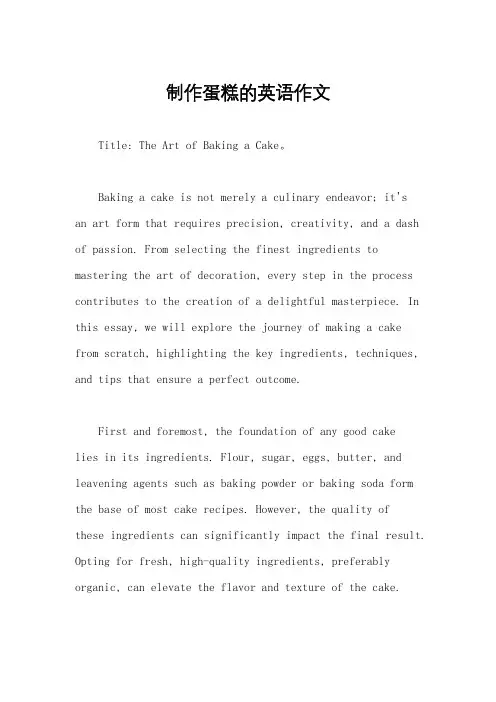 制作蛋糕的英语作文

Title: The Art of Baking a Cake。

Baking a cake is not merely a culinary endeavor; it's an art form that requires precision, creativity, and a dash of passion. From selecting the finest ingredients to mastering the art of decoration, every step in the process contributes to the creation of a delightful masterpiece. In this essay, we will explore the journey of making a cake from scratch, highlighting the key ingredients, techniques, and tips that ensure a perfect outcome.

First and foremost, the foundation of any good cake lies in its ingredients. Flour, sugar, eggs, butter, and leavening agents such as baking powder or baking soda form the base of most cake recipes. However, the quality of these ingredients can significantly impact the final result. Opting for fresh, high-quality ingredients, preferably organic, can elevate the flavor and texture of the cake.